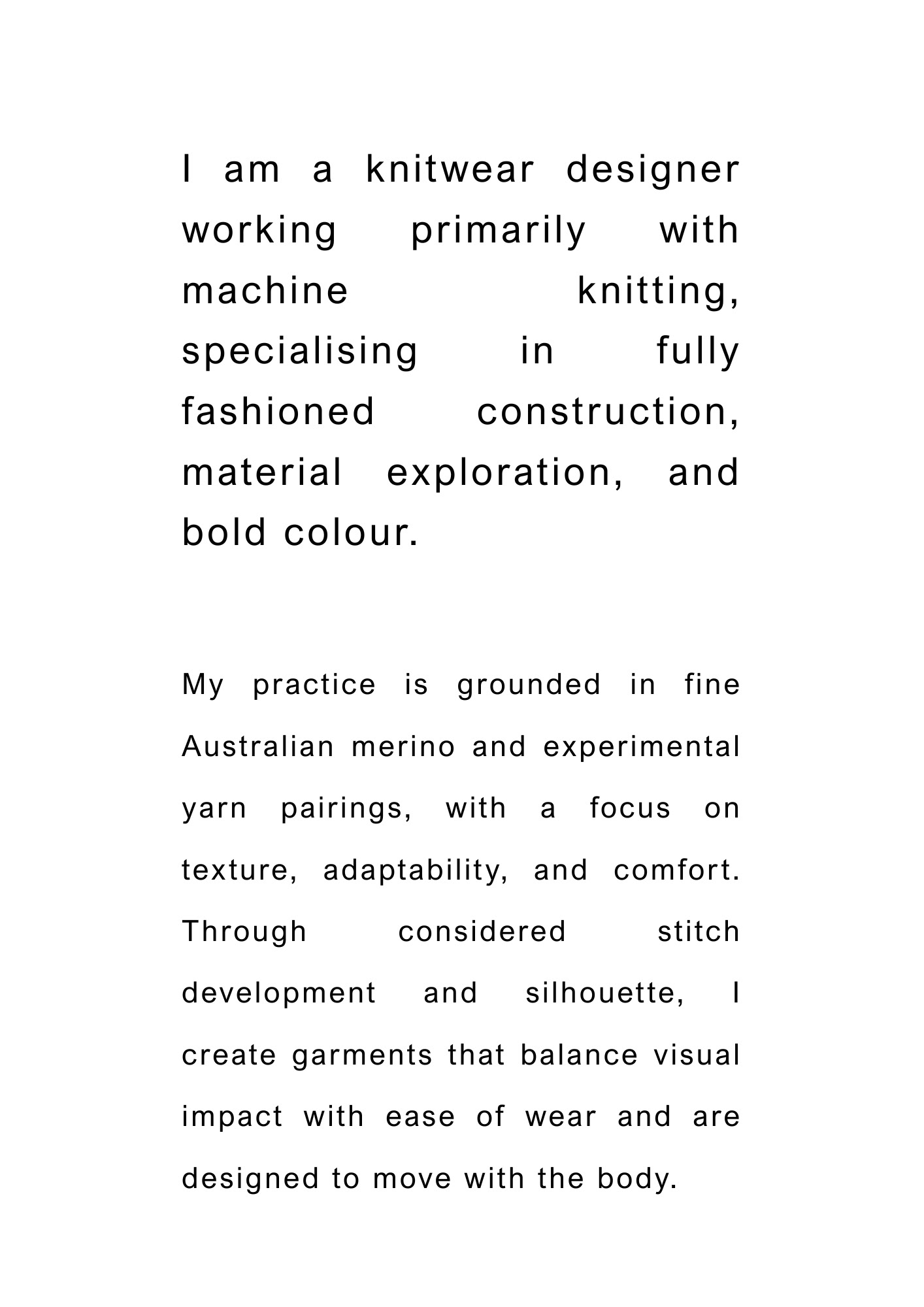 I am a knitwear designer working primarily with machine knitting, specialising in fully fashioned construction, material exploration, and bold colour.

My practice is grounded in fine Australian merino and experimental yarn pairings, with a focus on texture, adaptability, and comfort. Through considered stitch development and silhouette, I create garments that balance visual impact with ease of wear and are designed to move with the body.